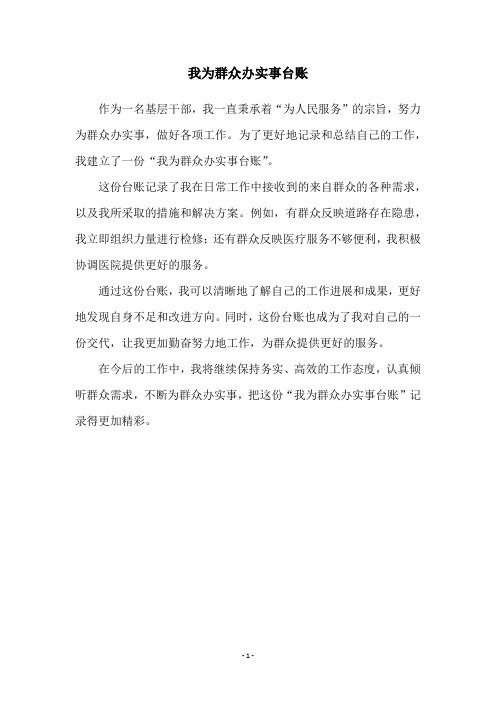 我为群众办实事台账

作为一名基层干部，我一直秉承着“为人民服务”的宗旨，努力为群众办实事，做好各项工作。为了更好地记录和总结自己的工作，我建立了一份“我为群众办实事台账”。

这份台账记录了我在日常工作中接收到的来自群众的各种需求，以及我所采取的措施和解决方案。例如，有群众反映道路存在隐患，我立即组织力量进行检修；还有群众反映医疗服务不够便利，我积极协调医院提供更好的服务。

通过这份台账，我可以清晰地了解自己的工作进展和成果，更好地发现自身不足和改进方向。同时，这份台账也成为了我对自己的一份交代，让我更加勤奋努力地工作，为群众提供更好的服务。

在今后的工作中，我将继续保持务实、高效的工作态度，认真倾听群众需求，不断为群众办实事，把这份“我为群众办实事台账”记录得更加精彩。

- 1 -